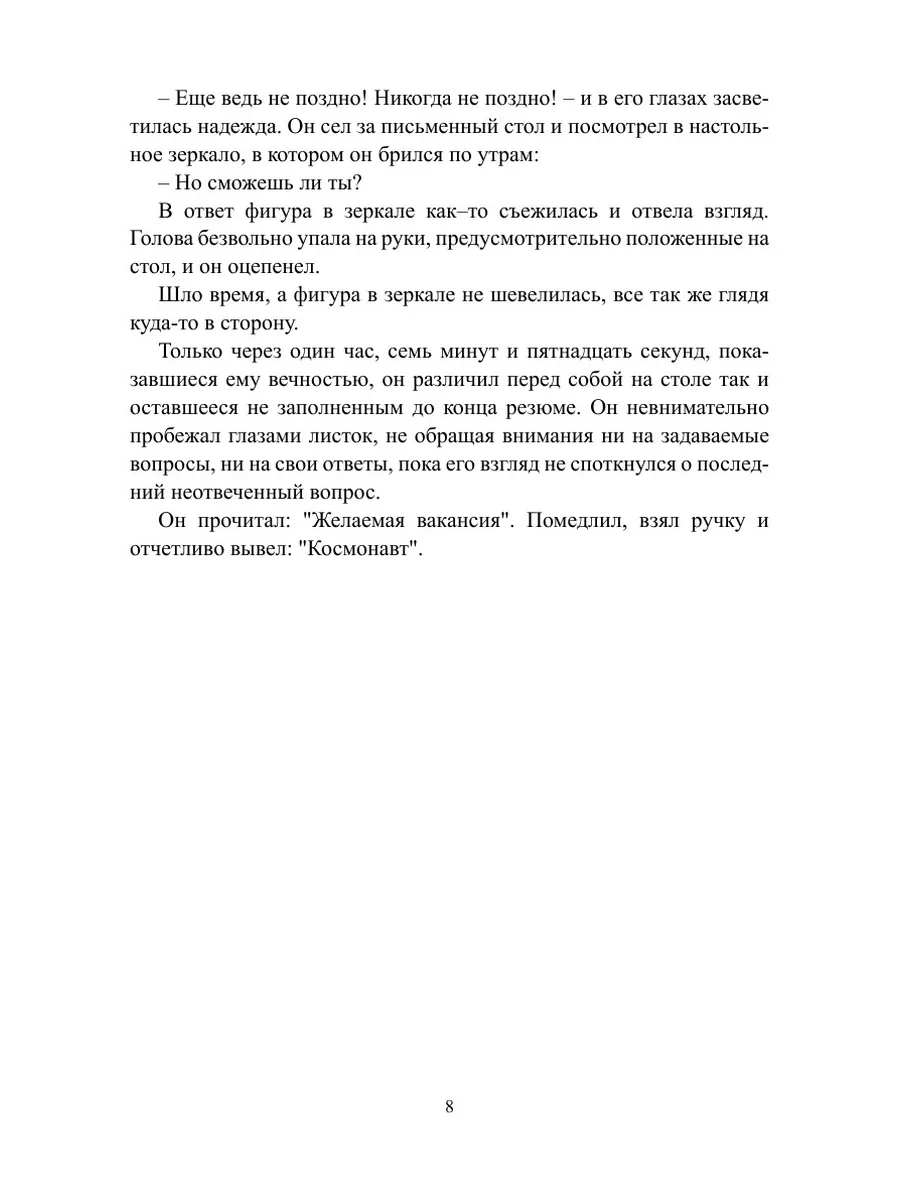 – Еще ведь не поздно! Никогда не поздно! – и в его глазах засветилась надежда. Он сел за письменный стол и посмотрел в настольное зеркало, в котором он брился по утрам:

– Но сможешь ли ты?

В ответ фигура в зеркале как–то съежилась и отвела взгляд. Голова безвольно упала на руки, предусмотрительно положенные на стол, и он оцепенел.

Шло время, а фигура в зеркале не шевелилась, все так же глядя куда-то в сторону.

Только через один час, семь минут и пятнадцать секунд, показавшиеся ему вечностью, он различил перед собой на столе так и оставшееся не заполненным до конца резюме. Он невнимательно пробежал глазами листок, не обращая внимания ни на задаваемые вопросы, ни на свои ответы, пока его взгляд не споткнулся о последний неотвеченный вопрос.

Он прочитал: "Желаемая вакансия". Помедлил, взял ручку и отчетливо вывел: "Космонавт".

8